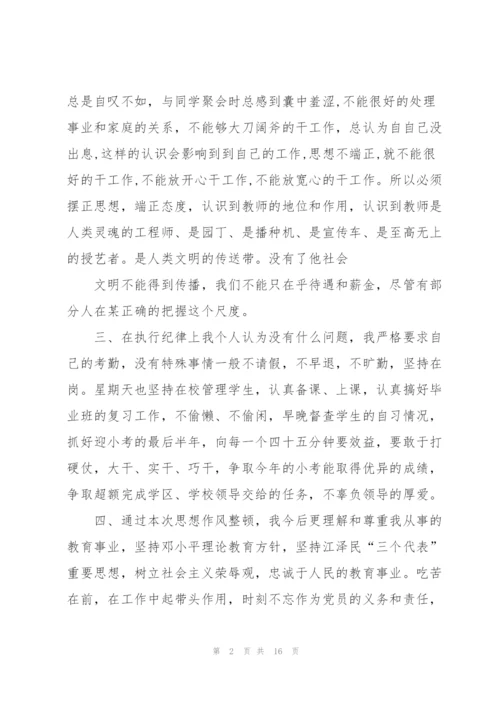 总是自叹不如，与同学聚会时总感到囊中羞涩,不能很好的处理事业和家庭的关系，不能够大刀阔斧的干工作，总认为自自己没出息,这样的认识会影响到到自己的工作,思想不端正,就不能很好的干工作,不能放开心干工作,不能放宽心的干工作。所以必须摆正思想，端正态度，认识到教师的地位和作用，认识到教师是人类灵魂的工程师、是园丁、是播种机、是宣传车、是至高无上的授艺者。是人类文明的传送带。没有了他社会

文明不能得到传播，我们不能只在乎待遇和薪金，尽管有部分人在某正确的把握这个尺度。

三、在执行纪律上我个人认为没有什么问题，我严格要求自己的考勤，没有特殊事情一般不请假，不早退，不旷勤，坚持在岗。星期天也坚持在校管理学生，认真备课、上课，认真搞好毕业班的复习工作，不偷懒、不偷闲，早晚督查学生的自习情况，抓好迎小考的最后半年，向每一个四十五分钟要效益，要敢于打硬仗，大干、实干、巧干，争取今年的小考能取得优异的成绩，争取超额完成学区、学校领导交给的任务，不辜负领导的厚爱。

四、通过本次思想作风整顿，我今后更理解和尊重我从事的教育事业，坚持邓小平理论教育方针，坚持江泽民“三个代表”重要思想，树立社会主义荣辱观，忠诚于人民的教育事业。吃苦在前，在工作中起带头作用，时刻不忘作为党员的义务和责任，

第 2 页 共 16 页